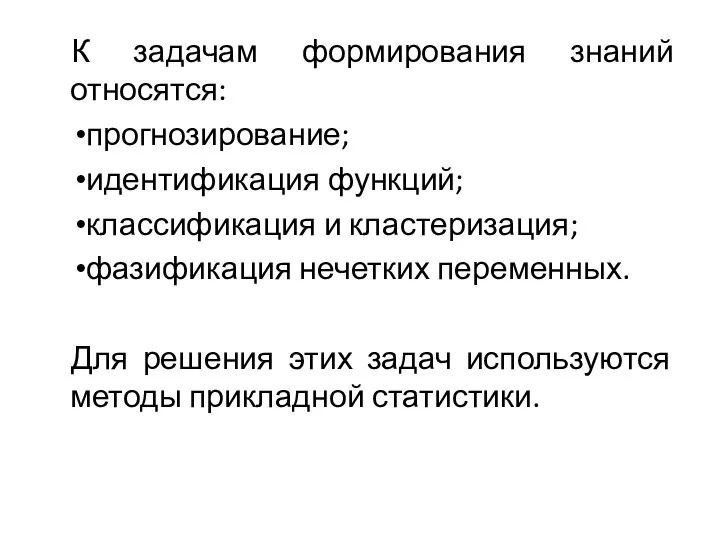 К задачам формирования знаний относятся:

•прогнозирование;

•идентификация функций;

•классификация и кластеризация;

•фазификация нечетких переменных.

Для решения этих задач используются методы прикладной статистики.